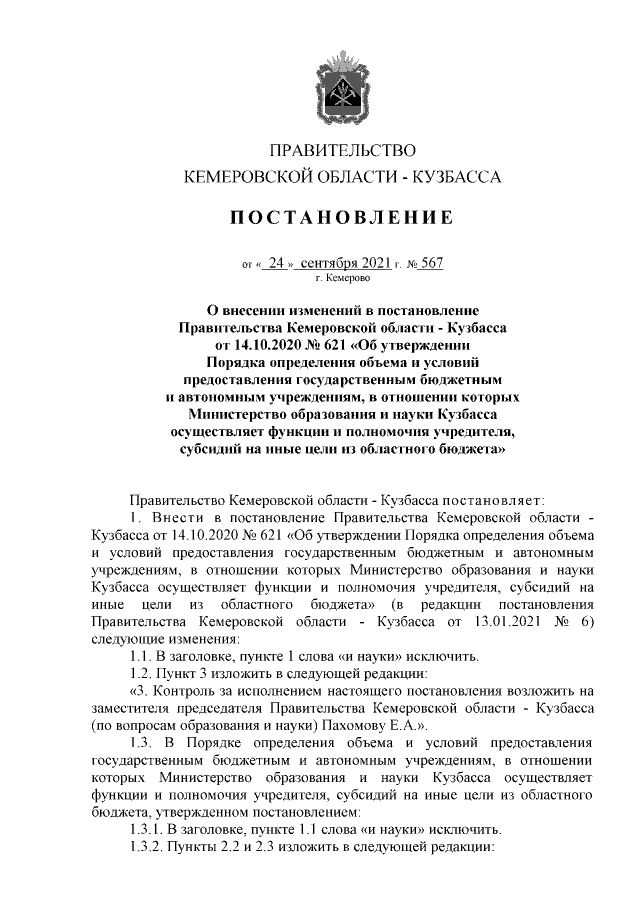 ПРАВИТЕЛЬСТВО
КЕМЕРОВСКОЙ ОБЛАСТИ - КУЗБАССА

ПОСТАНОВЛЕНИЕ

от « 24 » сентября 2021 г. № 567
г. Кемерово

О внесении изменений в постановление Правительства Кемеровской области - Кузбасса от 14.10.2020 № 621 «Об утверждении Порядка определения объема и условий предоставления государственным бюджетным и автономным учреждениям, в отношении которых Министерство образования и науки Кузбасса осуществляет функции и полномочия учредителя, субсидий на иные цели из областного бюджета»

Правительство Кемеровской области - Кузбасса постановляет:

1. Внести в постановление Правительства Кемеровской области - Кузбасса от 14.10.2020 № 621 «Об утверждении Порядка определения объема и условий предоставления государственным бюджетным и автономным учреждениям, в отношении которых Министерство образования и науки Кузбасса осуществляет функции и полномочия учредителя, субсидий на иные цели из областного бюджета» (в редакции постановления Правительства Кемеровской области - Кузбасса от 13.01.2021 № 6) следующие изменения:

1.1. В заголовке, пункте 1 слова «и науки» исключить.

1.2. Пункт 3 изложить в следующей редакции:

«3. Контроль за исполнением настоящего постановления возложить на заместителя председателя Правительства Кемеровской области - Кузбасса (по вопросам образования и науки) Пахомову Е.А.».

1.3. В Порядке определения объема и условий предоставления государственным бюджетным и автономным учреждениям, в отношении которых Министерство образования и науки Кузбасса осуществляет функции и полномочия учредителя, субсидий на иные цели из областного бюджета, утвержденном постановлением:

1.3.1. В заголовке, пункте 1.1 слова «и науки» исключить.

1.3.2. Пункты 2.2 и 2.3 изложить в следующей редакции: